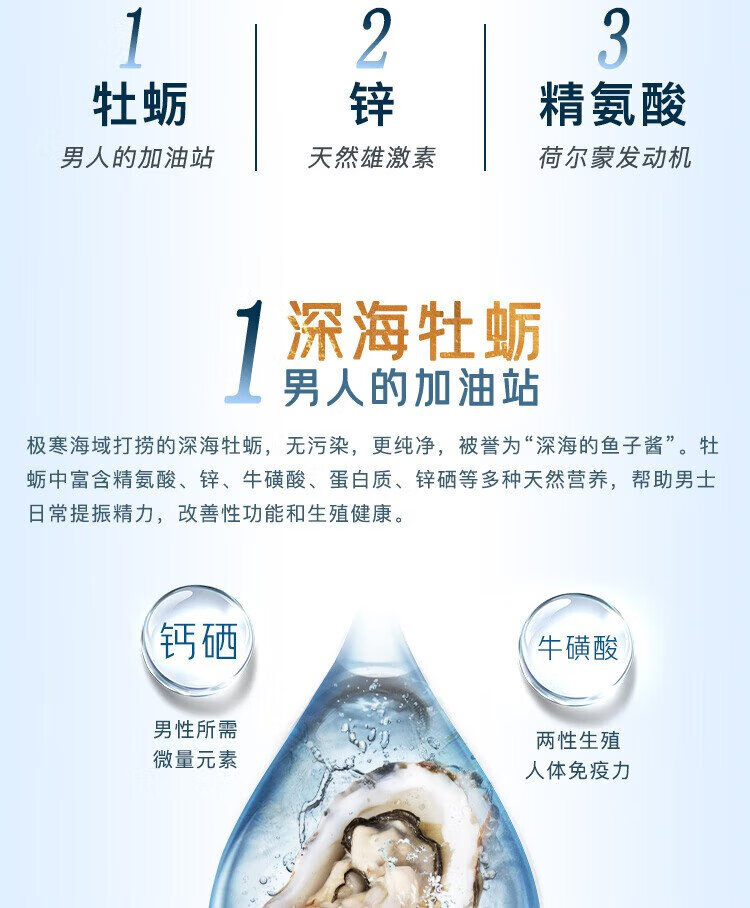 1
牡蛎
男人的加油站

2
锌
天然雄激素

3
精氨酸
荷尔蒙发动机

1 深海牡蛎
男人的加油站

极寒海域打捞的深海牡蛎，无污染，更纯净，被誉为“深海的鱼子酱”。牡蛎中富含精氨酸、锌、牛磺酸、蛋白质、锌硒等多种天然营养，帮助男士日常提振精力，改善性功能和生殖健康。

钙硒
男性所需
微量元素

牛磺酸
两性生殖
人体免疫力